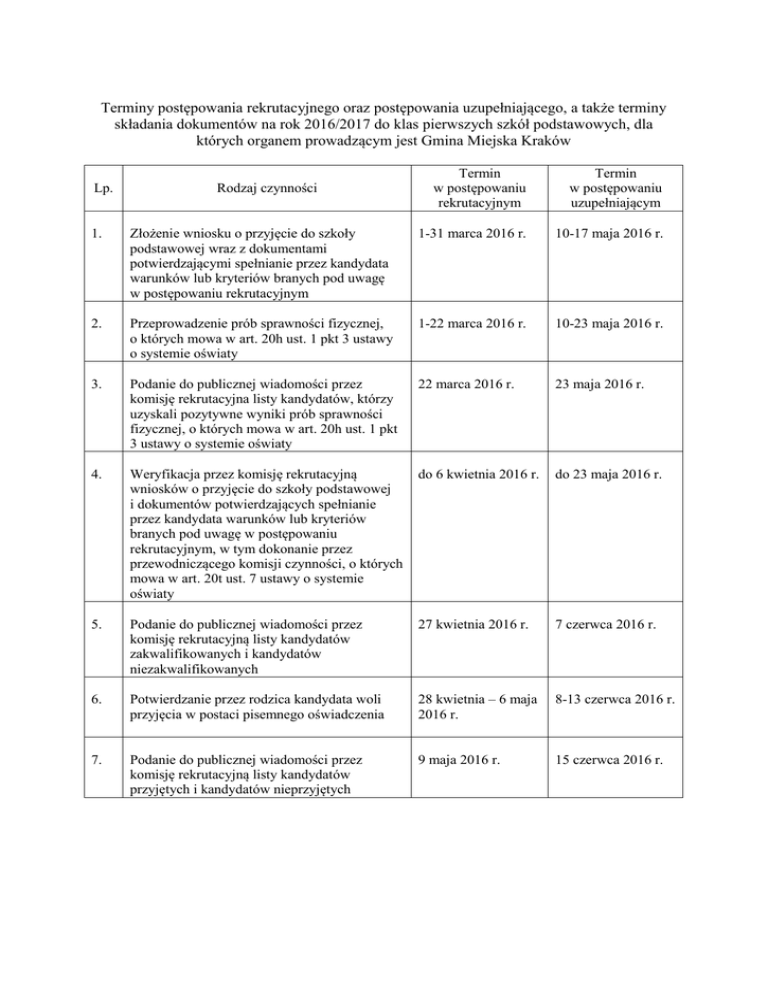 Terminy postępowania rekrutacyjnego oraz postępowania uzupełniającego, a także terminy składania dokumentów na rok 2016/2017 do klas pierwszych szkół podstawowych, dla których organem prowadzącym jest Gmina Miejska Kraków

| Lp. | Rodzaj czynności | Termin w postępowaniu rekrutacyjnym | Termin w postępowaniu uzupełniającym |
|---|---|---|---|
| 1. | Złożenie wniosku o przyjęcie do szkoły podstawowej wraz z dokumentami potwierdzającymi spełnianie przez kandydata warunków lub kryteriów branych pod uwagę w postępowaniu rekrutacyjnym | 1-31 marca 2016 r. | 10-17 maja 2016 r. |
| 2. | Przeprowadzenie prób sprawności fizycznej, o których mowa w art. 20h ust. 1 pkt 3 ustawy o systemie oświaty | 1-22 marca 2016 r. | 10-23 maja 2016 r. |
| 3. | Podanie do publicznej wiadomości przez komisję rekrutacyjna listy kandydatów, którzy uzyskali pozytywne wyniki prób sprawności fizycznej, o których mowa w art. 20h ust. 1 pkt 3 ustawy o systemie oświaty | 22 marca 2016 r. | 23 maja 2016 r. |
| 4. | Weryfikacja przez komisję rekrutacyjną wniosków o przyjęcie do szkoły podstawowej i dokumentów potwierdzających spełnianie przez kandydata warunków lub kryteriów branych pod uwagę w postępowaniu rekrutacyjnym, w tym dokonanie przez przewodniczącego komisji czynności, o których mowa w art. 20t ust. 7 ustawy o systemie oświaty | do 6 kwietnia 2016 r. | do 23 maja 2016 r. |
| 5. | Podanie do publicznej wiadomości przez komisję rekrutacyjną listy kandydatów zakwalifikowanych i kandydatów niezakwalifikowanych | 27 kwietnia 2016 r. | 7 czerwca 2016 r. |
| 6. | Potwierdzanie przez rodzica kandydata woli przyjęcia w postaci pisemnego oświadczenia | 28 kwietnia – 6 maja 2016 r. | 8-13 czerwca 2016 r. |
| 7. | Podanie do publicznej wiadomości przez komisję rekrutacyjną listy kandydatów przyjętych i kandydatów nieprzyjętych | 9 maja 2016 r. | 15 czerwca 2016 r. |